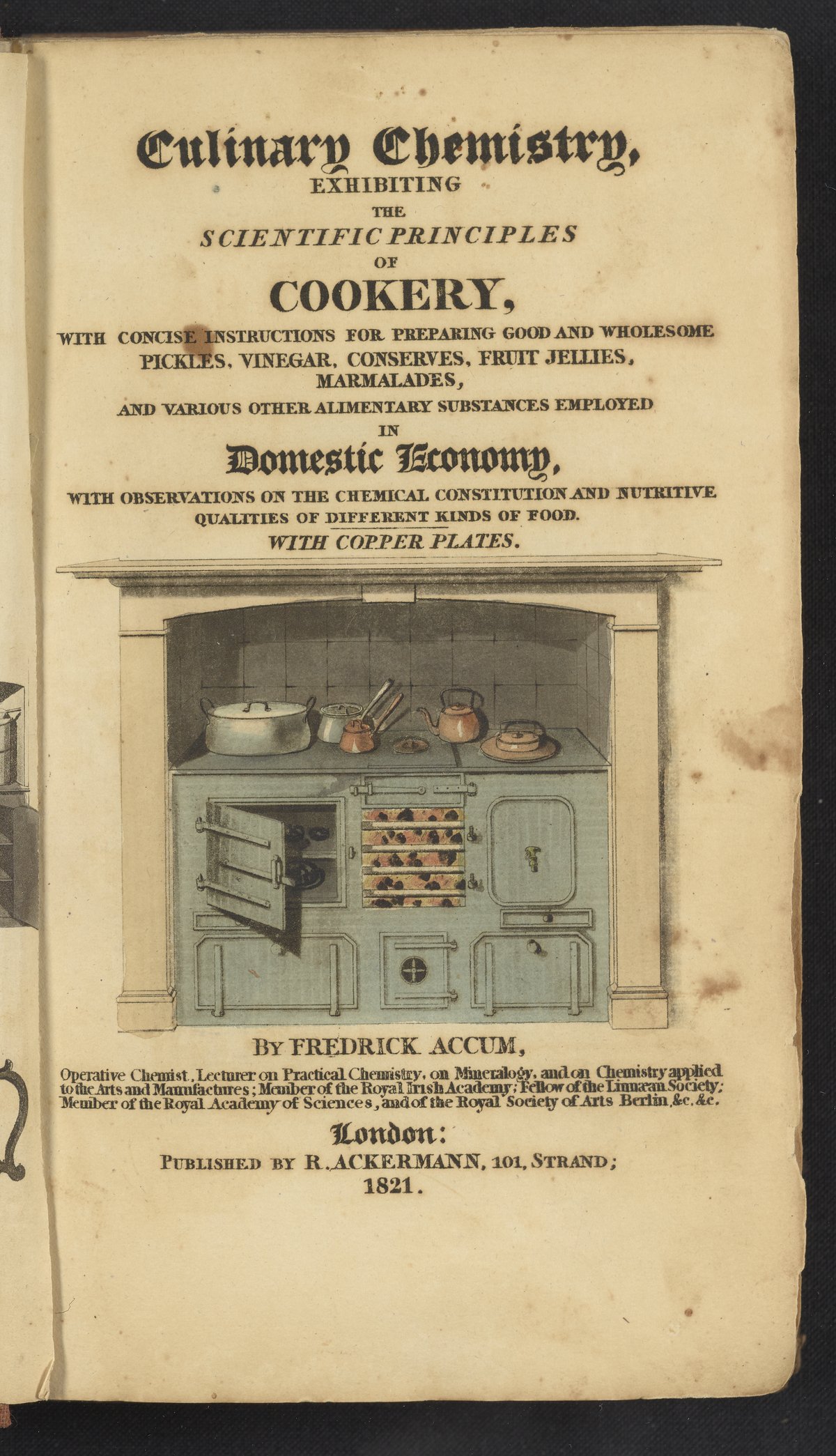 Culinary Chemistry,
EXHIBITING
THE
SCIENTIFIC PRINCIPLES
OF
COOKERY,
WITH CONCISE INSTRUCTIONS FOR PREPARING GOOD AND WHOLESOME PICKLES, VINEGAR, CONSERVES, FRUIT JELLIES, MARMALADES,
AND VARIOUS OTHER ALIMENTARY SUBSTANCES EMPLOYED
IN
Domestic Economy,
WITH OBSERVATIONS ON THE CHEMICAL CONSTITUTION AND NUTRITIVE QUALITIES OF DIFFERENT KINDS OF FOOD.
WITH COPPER PLATES.

BY FREDRICK ACCUM,
Operative Chemist, Lecturer on Practical Chemistry, on Mineralogy, and on Chemistry applied to the Arts and Manufactures; Member of the Royal Irish Academy; Fellow of the Linnæan Society; Member of the Royal Academy of Sciences, and of the Royal Society of Arts Berlin, &c. &c.

London:
PUBLISHED BY R. ACKERMANN, 101, STRAND;
1821.